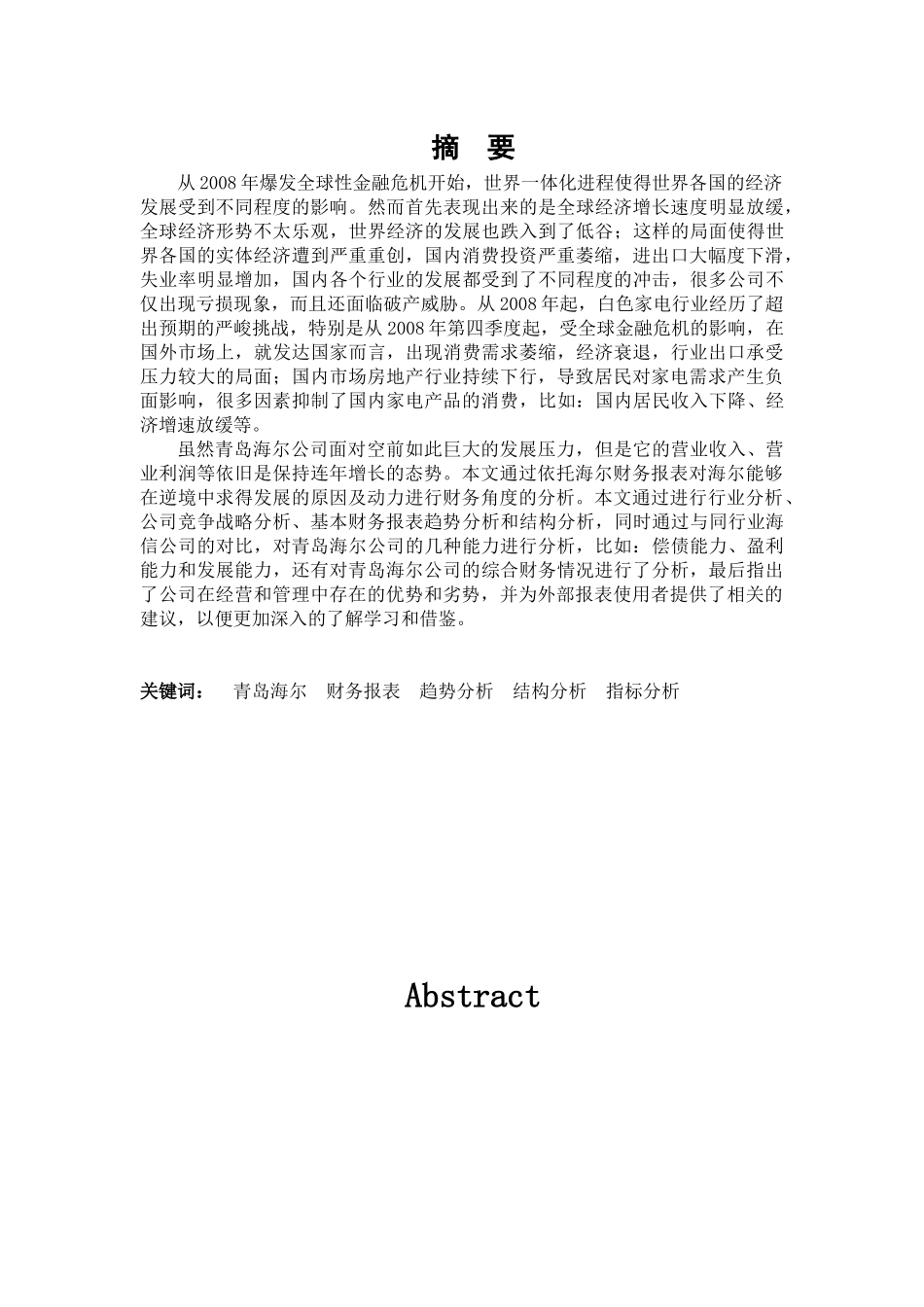 摘　要

从 2008 年爆发全球性金融危机开始，世界一体化进程使得世界各国的经济发展受到不同程度的影响。然而首先表现出来的是全球经济增长速度明显放缓，全球经济形势不太乐观，世界经济的发展也跌入到了低谷；这样的局面使得世界各国的实体经济遭到严重重创，国内消费投资严重萎缩，进出口大幅度下滑，失业率明显增加，国内各个行业的发展都受到了不同程度的冲击，很多公司不仅出现亏损现象，而且还面临破产威胁。从 2008 年起，白色家电行业经历了超出预期的严峻挑战，特别是从 2008 年第四季度起，受全球金融危机的影响，在国外市场上，就发达国家而言，出现消费需求萎缩，经济衰退，行业出口承受压力较大的局面；国内市场房地产行业持续下行，导致居民对家电需求产生负面影响，很多因素抑制了国内家电产品的消费，比如：国内居民收入下降、经济增速放缓等。

虽然青岛海尔公司面对空前如此巨大的发展压力，但是它的营业收入、营业利润等依旧是保持连年增长的态势。本文通过依托海尔财务报表对海尔能够在逆境中求得发展的原因及动力进行财务角度的分析。本文通过进行行业分析、公司竞争战略分析、基本财务报表趋势分析和结构分析，同时通过与同行业海信公司的对比，对青岛海尔公司的几种能力进行分析，比如：偿债能力、盈利能力和发展能力，还有对青岛海尔公司的综合财务情况进行了分析，最后指出了公司在经营和管理中存在的优势和劣势，并为外部报表使用者提供了相关的建议，以便更加深入的了解学习和借鉴。

关键词：　青岛海尔　财务报表　趋势分析　结构分析　指标分析

Abstract